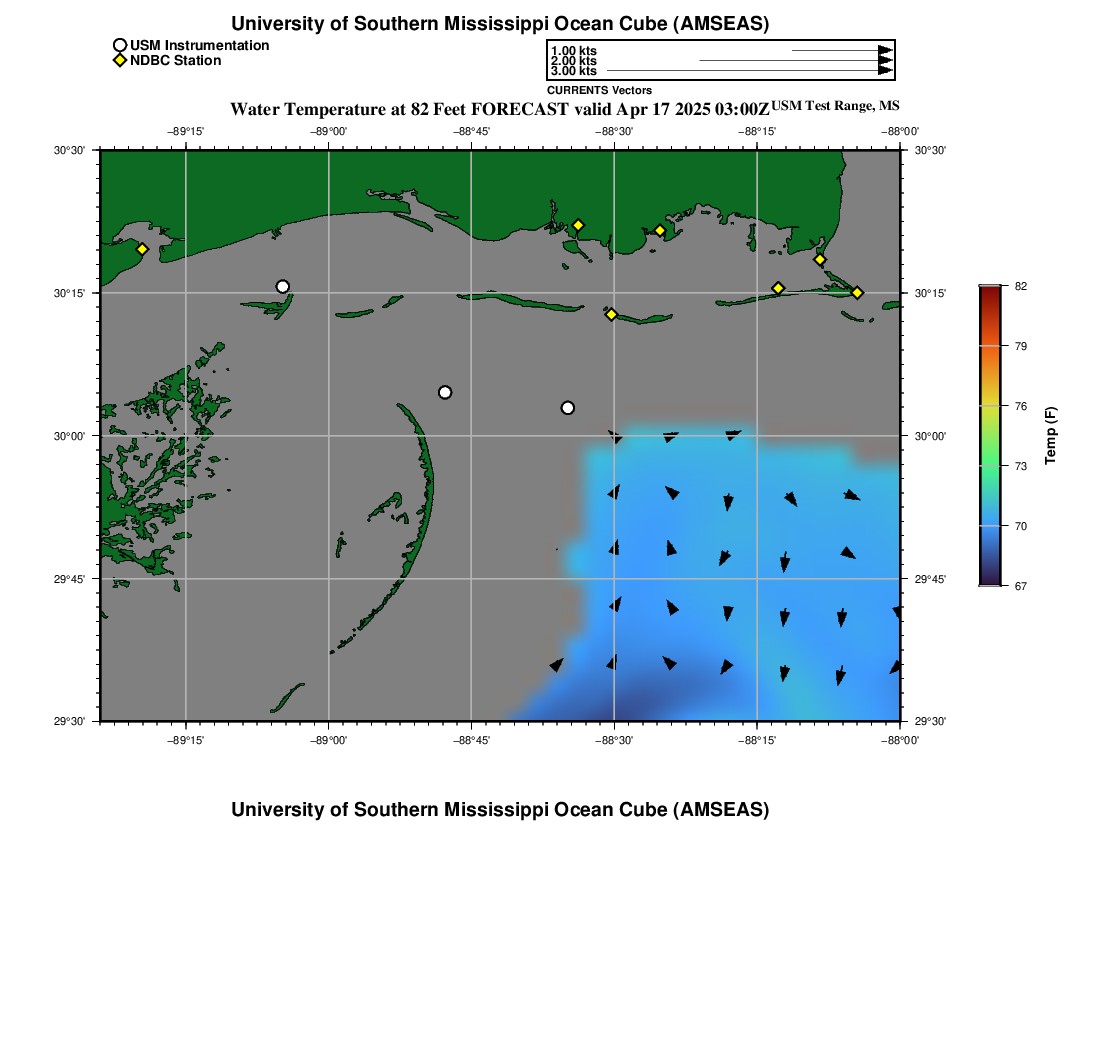 University of Southern Mississippi Ocean Cube (AMSEAS)

USM Instrumentation
NDBC Station

1.00 kts
2.00 kts
3.00 kts
CURRENTS Vectors

Water Temperature at 82 Feet FORECAST valid Apr 17 2025 03:00Z USM Test Range, MS

−89°15' −89°00' −88°45' −88°30' −88°15' −88°00'

30°30' 30°15' 30°00' 29°45' 29°30'

30°30' 30°15' 30°00' 29°45' 29°30'

−89°15' −89°00' −88°45' −88°30' −88°15' −88°00'

82
79
76
73
70
67
Temp (F)

University of Southern Mississippi Ocean Cube (AMSEAS)